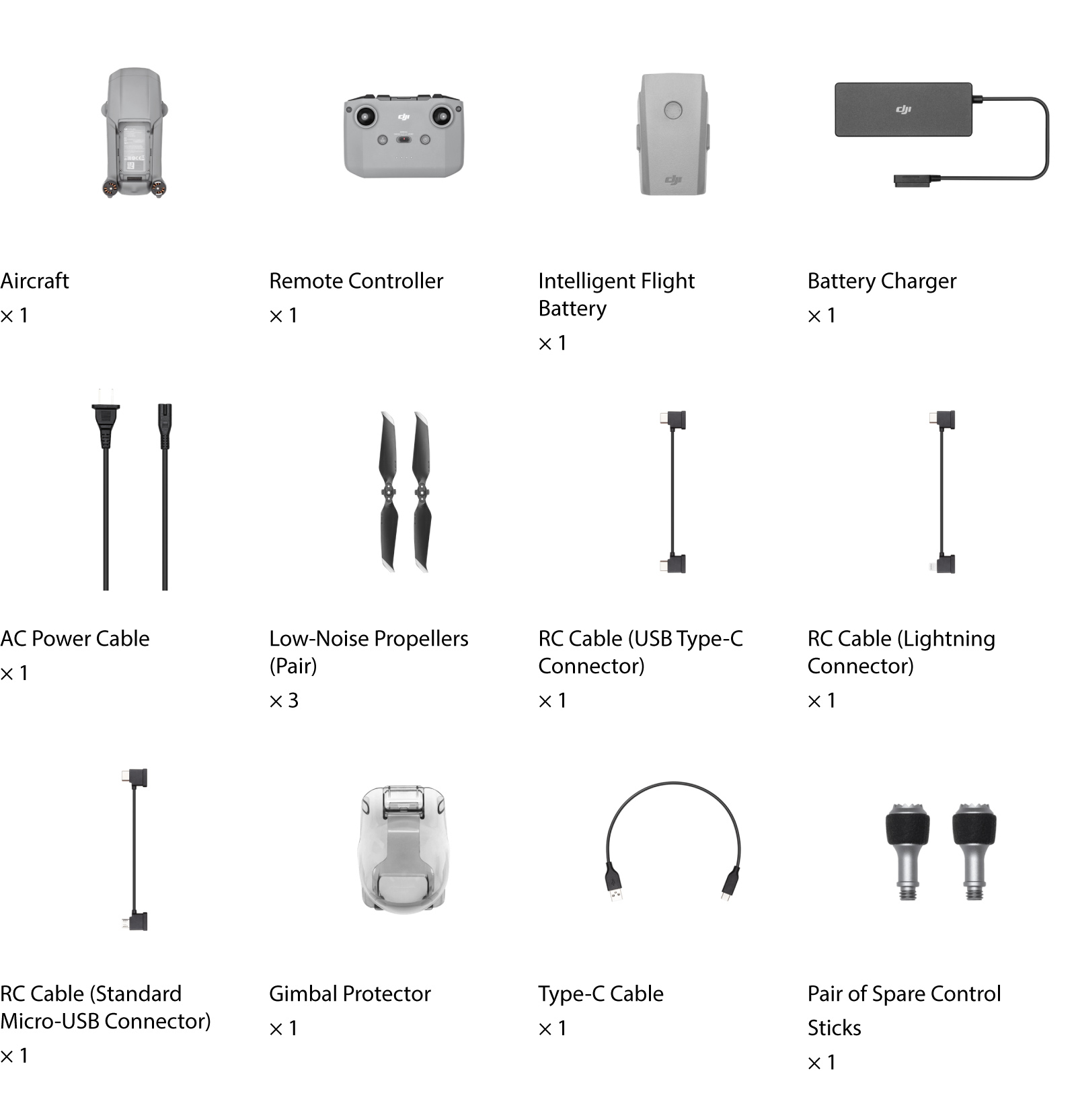 Aircraft
× 1

Remote Controller
× 1

Intelligent Flight Battery
× 1

Battery Charger
× 1

AC Power Cable
× 1

Low-Noise Propellers (Pair)
× 3

RC Cable (USB Type-C Connector)
× 1

RC Cable (Lightning Connector)
× 1

RC Cable (Standard Micro-USB Connector)
× 1

Gimbal Protector
× 1

Type-C Cable
× 1

Pair of Spare Control Sticks
× 1